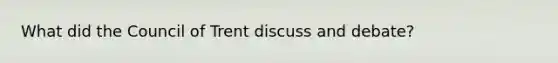 What did the Council of Trent discuss and debate?